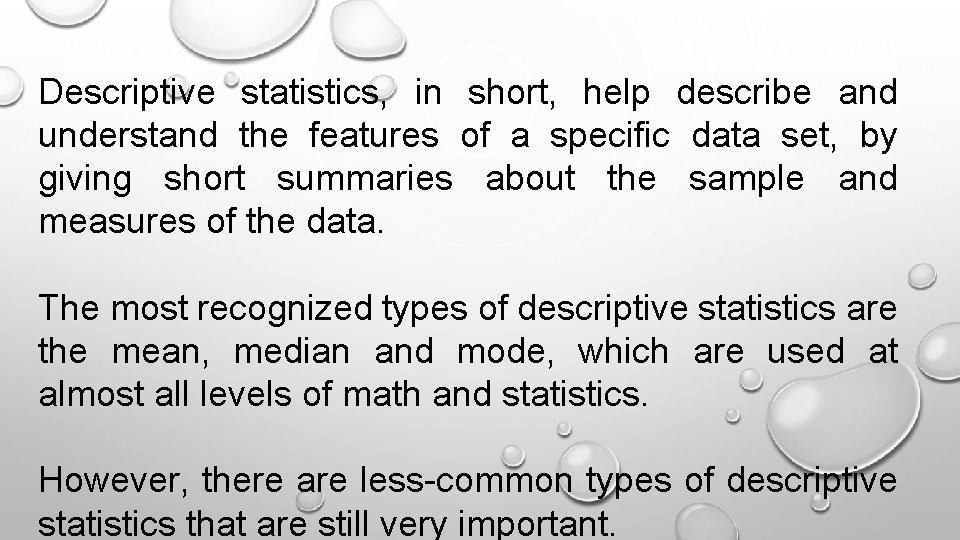 Descriptive statistics, in short, help describe and understand the features of a specific data set, by giving short summaries about the sample and measures of the data.

The most recognized types of descriptive statistics are the mean, median and mode, which are used at almost all levels of math and statistics.

However, there are less-common types of descriptive statistics that are still very important.